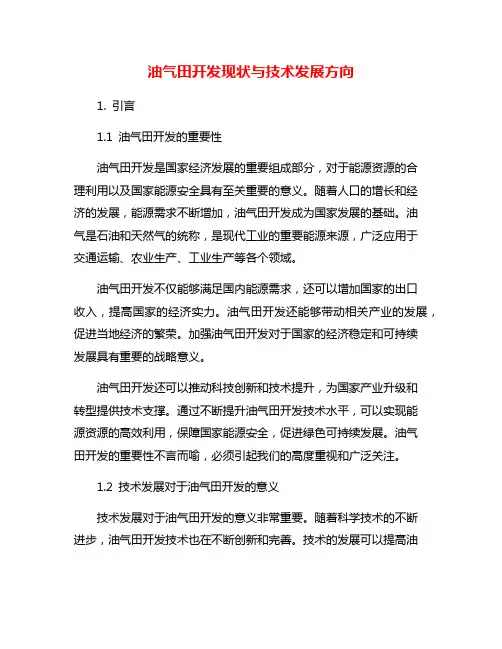 油气田开发现状与技术发展方向

1. 引言

1.1 油气田开发的重要性

油气田开发是国家经济发展的重要组成部分，对于能源资源的合理利用以及国家能源安全具有至关重要的意义。随着人口的增长和经济的发展，能源需求不断增加，油气田开发成为国家发展的基础。油气是石油和天然气的统称，是现代工业的重要能源来源，广泛应用于交通运输、农业生产、工业生产等各个领域。

油气田开发不仅能够满足国内能源需求，还可以增加国家的出口收入，提高国家的经济实力。油气田开发还能够带动相关产业的发展，促进当地经济的繁荣。加强油气田开发对于国家的经济稳定和可持续发展具有重要的战略意义。

油气田开发还可以推动科技创新和技术提升，为国家产业升级和转型提供技术支撑。通过不断提升油气田开发技术水平，可以实现能源资源的高效利用，保障国家能源安全，促进绿色可持续发展。油气田开发的重要性不言而喻，必须引起我们的高度重视和广泛关注。

1.2 技术发展对于油气田开发的意义

技术发展对于油气田开发的意义非常重要。随着科学技术的不断进步，油气田开发技术也在不断创新和完善。技术的发展可以提高油